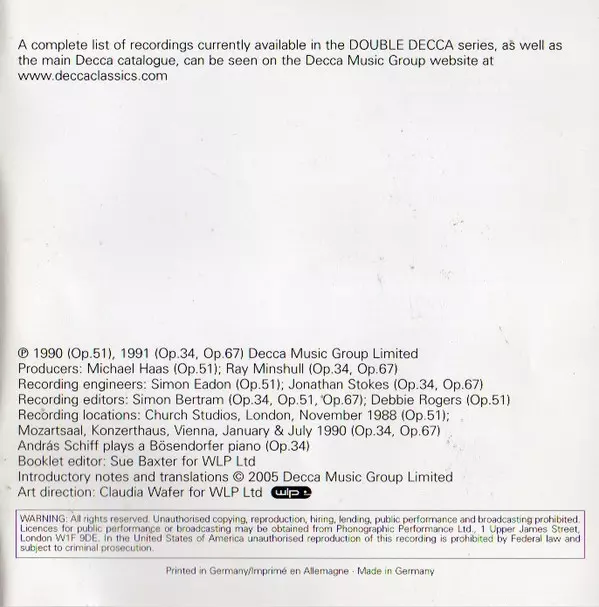 A complete list of recordings currently available in the DOUBLE DECCA series, as well as the main Decca catalogue, can be seen on the Decca Music Group website at www.deccaclassics.com

℗ 1990 (Op.51), 1991 (Op.34, Op.67) Decca Music Group Limited
Producers: Michael Haas (Op.51); Ray Minshull (Op.34, Op.67)
Recording engineers: Simon Eadon (Op.51); Jonathan Stokes (Op.34, Op.67)
Recording editors: Simon Bertram (Op.34, Op.51, Op.67); Debbie Rogers (Op.51)
Recording locations: Church Studios, London, November 1988 (Op.51); Mozartsaal, Konzerthaus, Vienna, January & July 1990 (Op.34, Op.67)
András Schiff plays a Bösendorfer piano (Op.34)
Booklet editor: Sue Baxter for WLP Ltd
Introductory notes and translations © 2005 Decca Music Group Limited
Art direction: Claudia Wafer for WLP Ltd wlp

WARNING: All rights reserved. Unauthorised copying, reproduction, hiring, lending, public performance and broadcasting prohibited. Licences for public performance or broadcasting may be obtained from Phonographic Performance Ltd., 1 Upper James Street, London W1F 9DE. In the United States of America unauthorised reproduction of this recording is prohibited by Federal law and subject to criminal prosecution.

Printed in Germany/Imprimé en Allemagne · Made in Germany